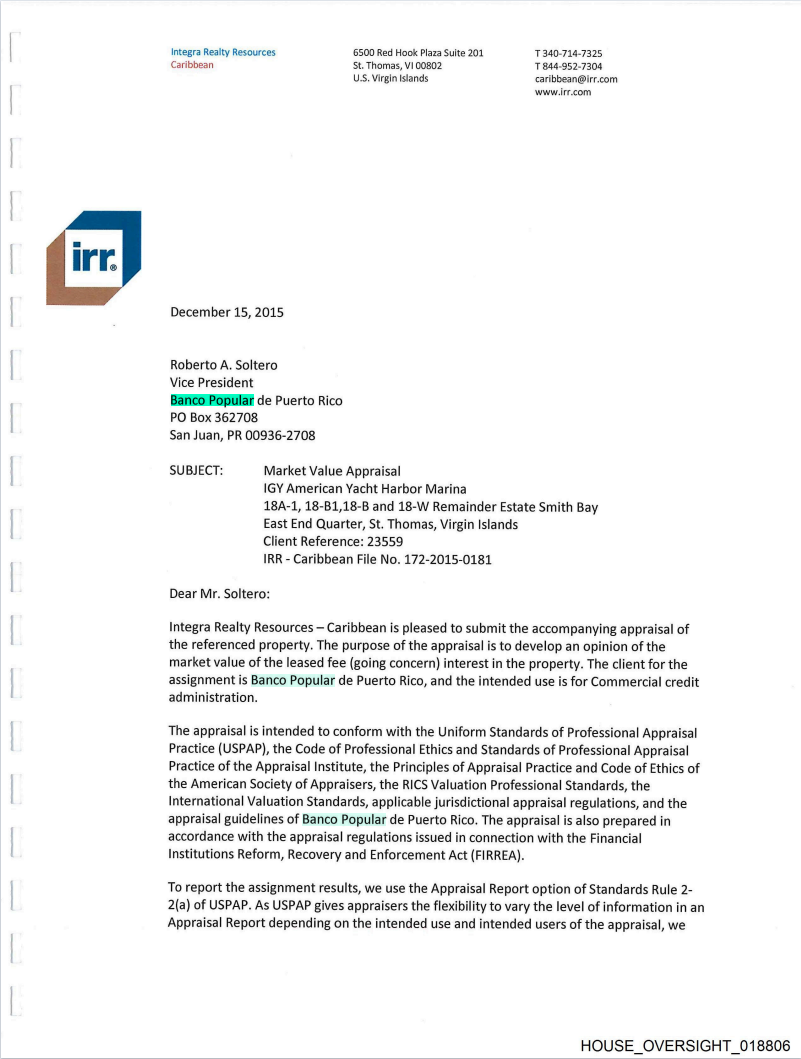 Integra Realty Resources
Caribbean

6500 Red Hook Plaza Suite 201
St. Thomas, VI 00802
U.S. Virgin Islands

T 340-714-7325
T 844-952-7304
caribbean@irr.com
www.irr.com

irr.

December 15, 2015

Roberto A. Soltero
Vice President
Banco Popular de Puerto Rico
PO Box 362708
San Juan, PR 00936-2708

SUBJECT: Market Value Appraisal
IGY American Yacht Harbor Marina
18A-1, 18-B1,18-B and 18-W Remainder Estate Smith Bay
East End Quarter, St. Thomas, Virgin Islands
Client Reference: 23559
IRR - Caribbean File No. 172-2015-0181

Dear Mr. Soltero:

Integra Realty Resources – Caribbean is pleased to submit the accompanying appraisal of the referenced property. The purpose of the appraisal is to develop an opinion of the market value of the leased fee (going concern) interest in the property. The client for the assignment is Banco Popular de Puerto Rico, and the intended use is for Commercial credit administration.

The appraisal is intended to conform with the Uniform Standards of Professional Appraisal Practice (USPAP), the Code of Professional Ethics and Standards of Professional Appraisal Practice of the Appraisal Institute, the Principles of Appraisal Practice and Code of Ethics of the American Society of Appraisers, the RICS Valuation Professional Standards, the International Valuation Standards, applicable jurisdictional appraisal regulations, and the appraisal guidelines of Banco Popular de Puerto Rico. The appraisal is also prepared in accordance with the appraisal regulations issued in connection with the Financial Institutions Reform, Recovery and Enforcement Act (FIRREA).

To report the assignment results, we use the Appraisal Report option of Standards Rule 2-2(a) of USPAP. As USPAP gives appraisers the flexibility to vary the level of information in an Appraisal Report depending on the intended use and intended users of the appraisal, we

HOUSE_OVERSIGHT_018806